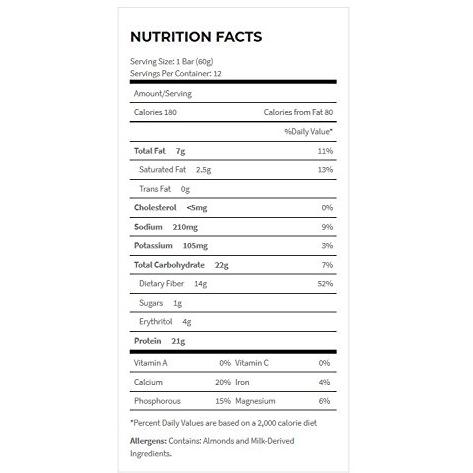 NUTRITION FACTS

Serving Size: 1 Bar (60g)
Servings Per Container: 12

Amount/Serving

Calories 180 Calories from Fat 80

%Daily Value*

Total Fat 7g 11%

Saturated Fat 2.5g 13%

Trans Fat 0g

Cholesterol <5mg 0%

Sodium 210mg 9%

Potassium 105mg 3%

Total Carbohydrate 22g 7%

Dietary Fiber 14g 52%

Sugars 1g

Erythritol 4g

Protein 21g

Vitamin A 0% Vitamin C 0%

Calcium 20% Iron 4%

Phosphorous 15% Magnesium 6%

*Percent Daily Values are based on a 2,000 calorie diet

Allergens: Contains: Almonds and Milk-Derived Ingredients.